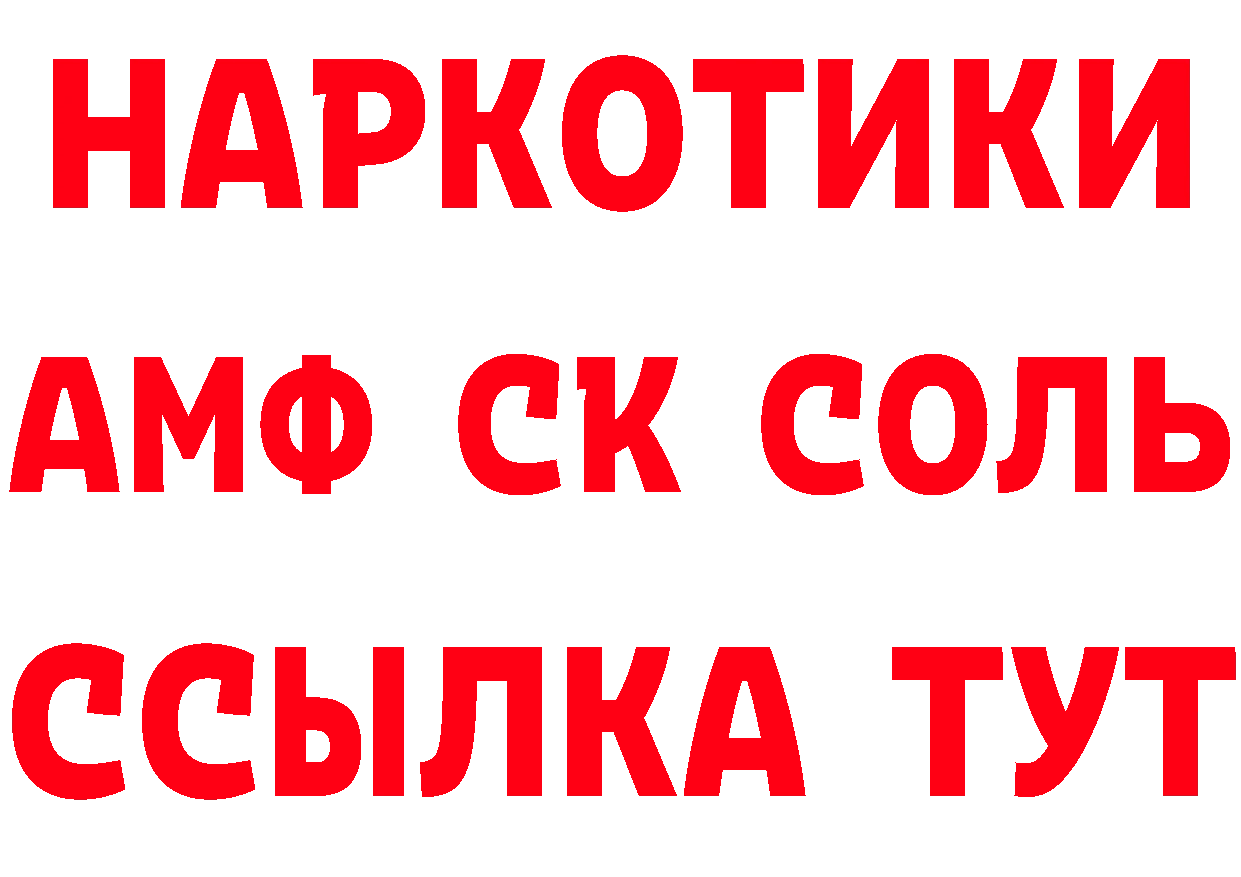 НАРКОТИКИ

АМФ СК СОЛЬ

ССЫЛКА ТУТ